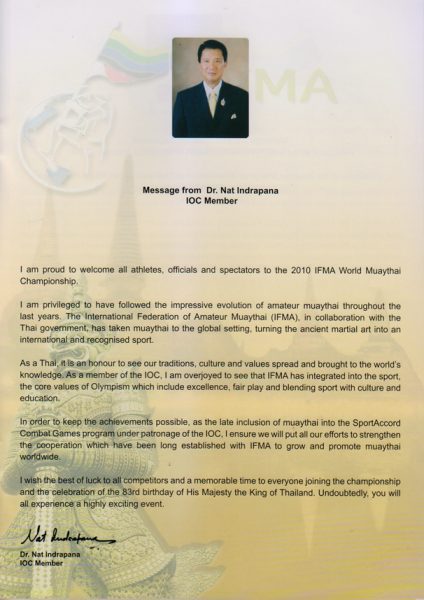 MA

Message from Dr. Nat Indrapana
IOC Member

I am proud to welcome all athletes, officials and spectators to the 2010 IFMA World Muaythai Championship.

I am privileged to have followed the impressive evolution of amateur muaythai throughout the last years. The International Federation of Amateur Muaythai (IFMA), in collaboration with the Thai government, has taken muaythai to the global setting, turning the ancient martial art into an international and recognised sport.

As a Thai, it is an honour to see our traditions, culture and values spread and brought to the world's knowledge. As a member of the IOC, I am overjoyed to see that IFMA has integrated into the sport, the core values of Olympism which include excellence, fair play and blending sport with culture and education.

In order to keep the achievements possible, as the late inclusion of muaythai into the SportAccord Combat Games program under patronage of the IOC, I ensure we will put all our efforts to strengthen the cooperation which have been long established with IFMA to grow and promote muaythai worldwide.

I wish the best of luck to all competitors and a memorable time to everyone joining the championship and the celebration of the 83rd birthday of His Majesty the King of Thailand. Undoubtedly, you will all experience a highly exciting event.

Nat Indrapana

Dr. Nat Indrapana
IOC Member